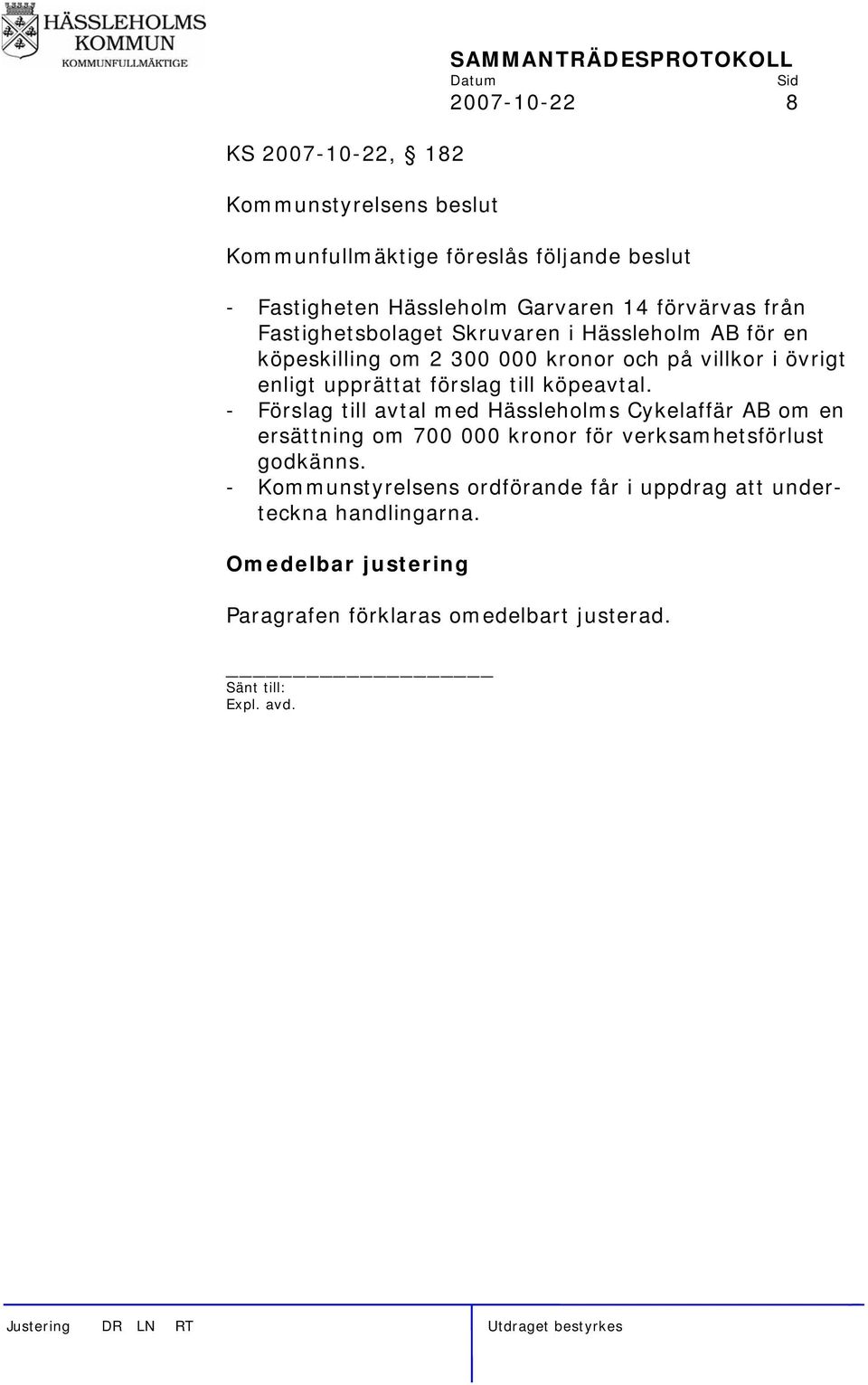 HÄSSLEHOLMS KOMMUN
KOMMUNFULLMÄKTIGE

SAMMANTRÄDESPROTOKOLL
Datum Sid
2007-10-22 8

KS 2007-10-22, § 182

Kommunstyrelsens beslut

Kommunfullmäktige föreslås följande beslut

- Fastigheten Hässleholm Garvaren 14 förvärvas från Fastighetsbolaget Skruvaren i Hässleholm AB för en köpeskilling om 2 300 000 kronor och på villkor i övrigt enligt upprättat förslag till köpeavtal.
- Förslag till avtal med Hässleholms Cykelaffär AB om en ersättning om 700 000 kronor för verksamhetsförlust godkänns.
- Kommunstyrelsens ordförande får i uppdrag att underteckna handlingarna.

Omedelbar justering

Paragrafen förklaras omedelbart justerad.

Sänt till:
Expl. avd.

Justering DR LN RT
Utdraget bestyrkes